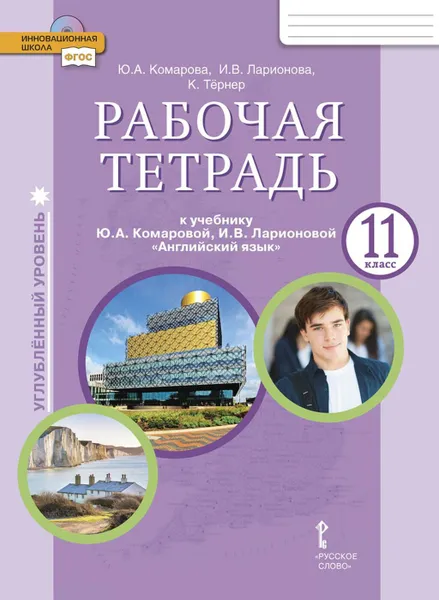 ИННОВАЦИОННАЯ ШКОЛА
ФГОС

Ю.А. Комарова, И.В. Ларионова, К. Тёрнер

РАБОЧАЯ ТЕТРАДЬ

к учебнику Ю.А. Комаровой, И.В. Ларионовой «Английский язык»

11 класс

УГЛУБЛЁННЫЙ УРОВЕНЬ

«РУССКОЕ СЛОВО»